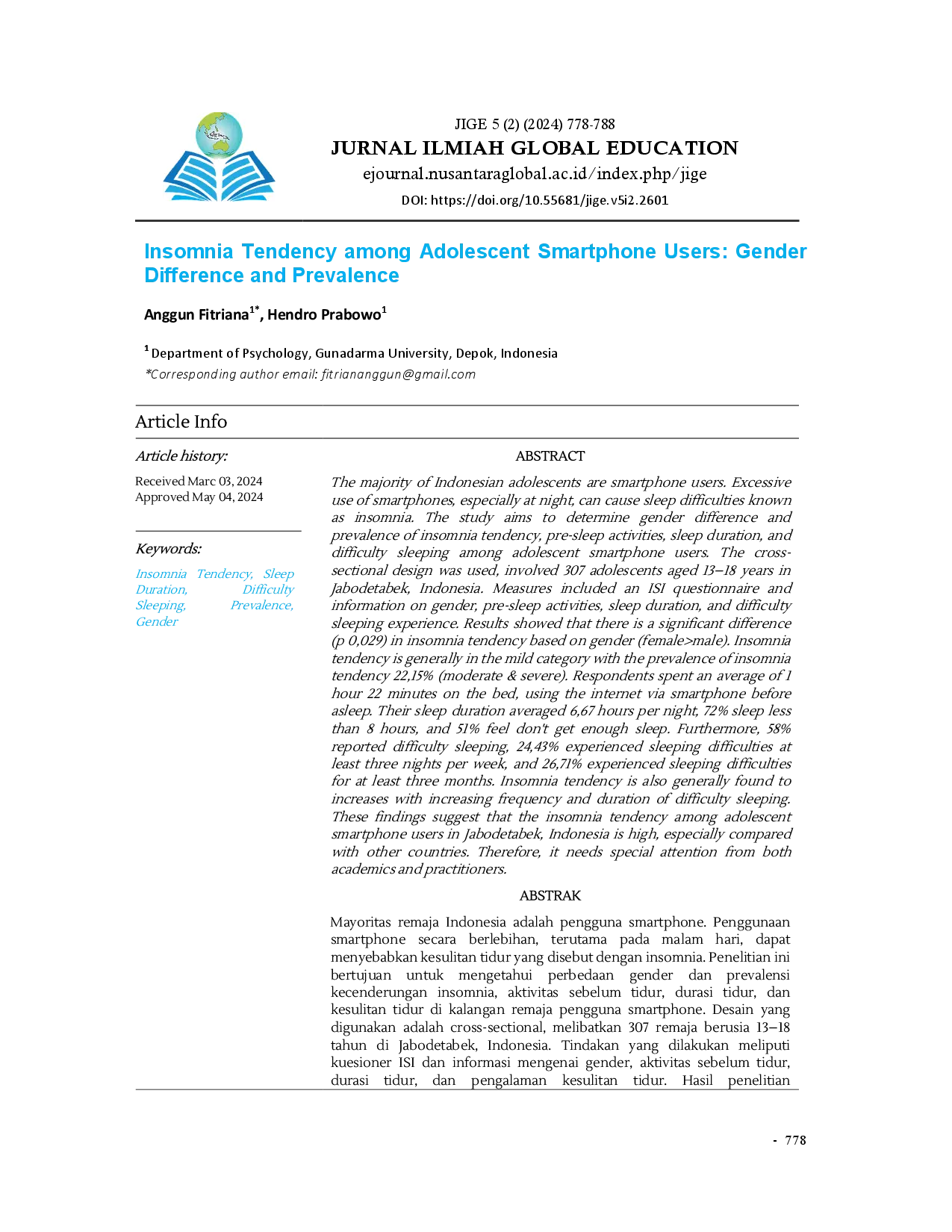 JIGE 5 (2) (2024) 778-788
JURNAL ILMIAH GLOBAL EDUCATION
ejournal.nusantaraglobal.ac.id/index.php/jige
DOI: https://doi.org/10.55681/jige.v5i2.2601

Insomnia Tendency among Adolescent Smartphone Users: Gender Difference and Prevalence

Anggun Fitriana$^{1*}$, Hendro Prabowo$^{1}$

$^{1}$ Department of Psychology, Gunadarma University, Depok, Indonesia
*Corresponding author email: fitriananggun@gmail.com

Article Info

Article history:
Received Marc 03, 2024
Approved May 04, 2024

Keywords:
Insomnia Tendency, Sleep Duration, Difficulty Sleeping, Prevalence, Gender

ABSTRACT

The majority of Indonesian adolescents are smartphone users. Excessive use of smartphones, especially at night, can cause sleep difficulties known as insomnia. The study aims to determine gender difference and prevalence of insomnia tendency, pre-sleep activities, sleep duration, and difficulty sleeping among adolescent smartphone users. The cross-sectional design was used, involved 307 adolescents aged 13–18 years in Jabodetabek, Indonesia. Measures included an ISI questionnaire and information on gender, pre-sleep activities, sleep duration, and difficulty sleeping experience. Results showed that there is a significant difference (p 0,029) in insomnia tendency based on gender (female>male). Insomnia tendency is generally in the mild category with the prevalence of insomnia tendency 22,15% (moderate & severe). Respondents spent an average of 1 hour 22 minutes on the bed, using the internet via smartphone before asleep. Their sleep duration averaged 6,67 hours per night, 72% sleep less than 8 hours, and 51% feel don't get enough sleep. Furthermore, 58% reported difficulty sleeping, 24,43% experienced sleeping difficulties at least three nights per week, and 26,71% experienced sleeping difficulties for at least three months. Insomnia tendency is also generally found to increases with increasing frequency and duration of difficulty sleeping. These findings suggest that the insomnia tendency among adolescent smartphone users in Jabodetabek, Indonesia is high, especially compared with other countries. Therefore, it needs special attention from both academics and practitioners.

ABSTRAK

Mayoritas remaja Indonesia adalah pengguna smartphone. Penggunaan smartphone secara berlebihan, terutama pada malam hari, dapat menyebabkan kesulitan tidur yang disebut dengan insomnia. Penelitian ini bertujuan untuk mengetahui perbedaan gender dan prevalensi kecenderungan insomnia, aktivitas sebelum tidur, durasi tidur, dan kesulitan tidur di kalangan remaja pengguna smartphone. Desain yang digunakan adalah cross-sectional, melibatkan 307 remaja berusia 13–18 tahun di Jabodetabek, Indonesia. Tindakan yang dilakukan meliputi kuesioner ISI dan informasi mengenai gender, aktivitas sebelum tidur, durasi tidur, dan pengalaman kesulitan tidur. Hasil penelitian

- 778